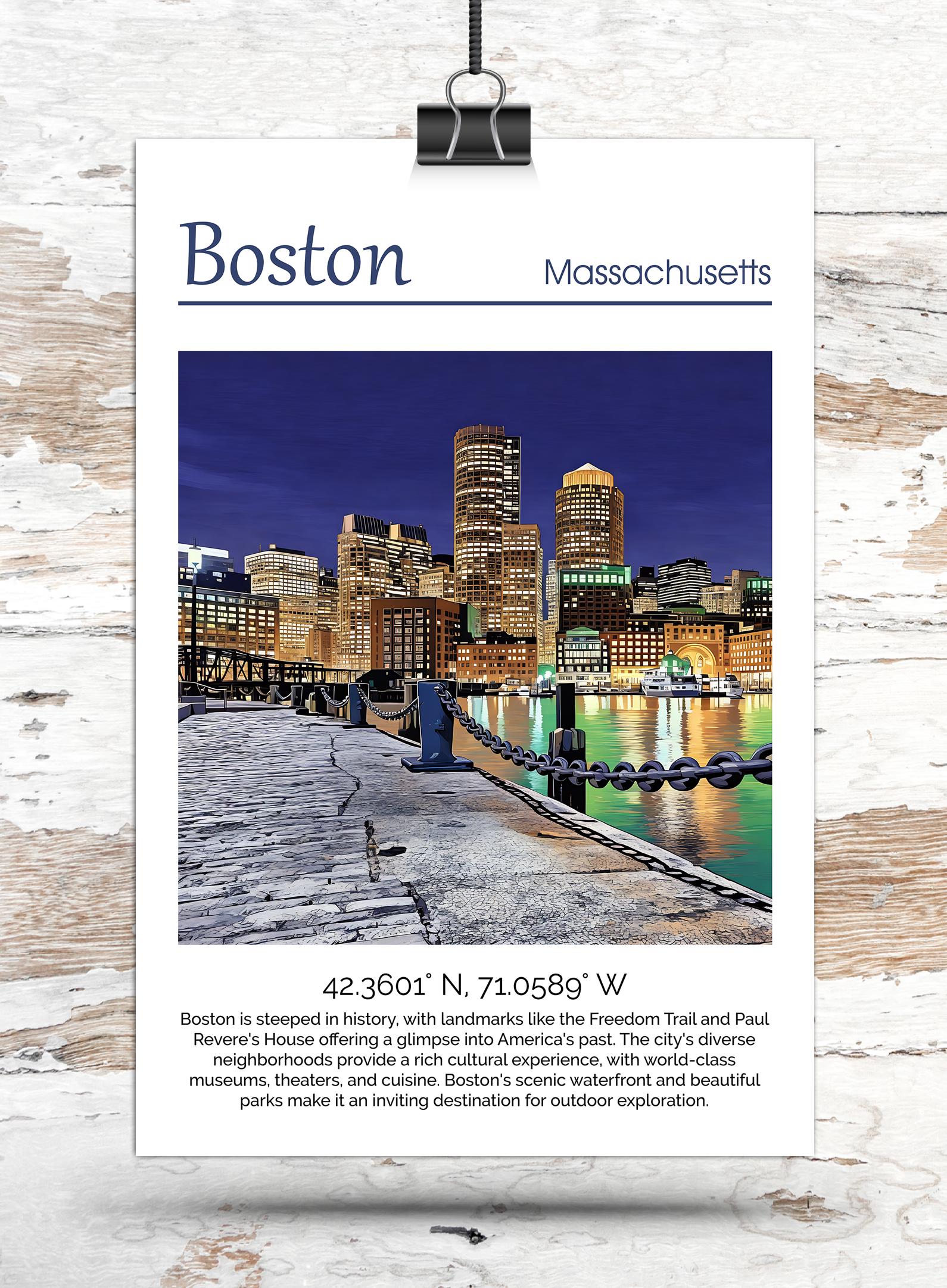 Boston

Massachusetts

42.3601° N, 71.0589° W

Boston is steeped in history, with landmarks like the Freedom Trail and Paul Revere's House offering a glimpse into America's past. The city's diverse neighborhoods provide a rich cultural experience, with world-class museums, theaters, and cuisine. Boston's scenic waterfront and beautiful parks make it an inviting destination for outdoor exploration.